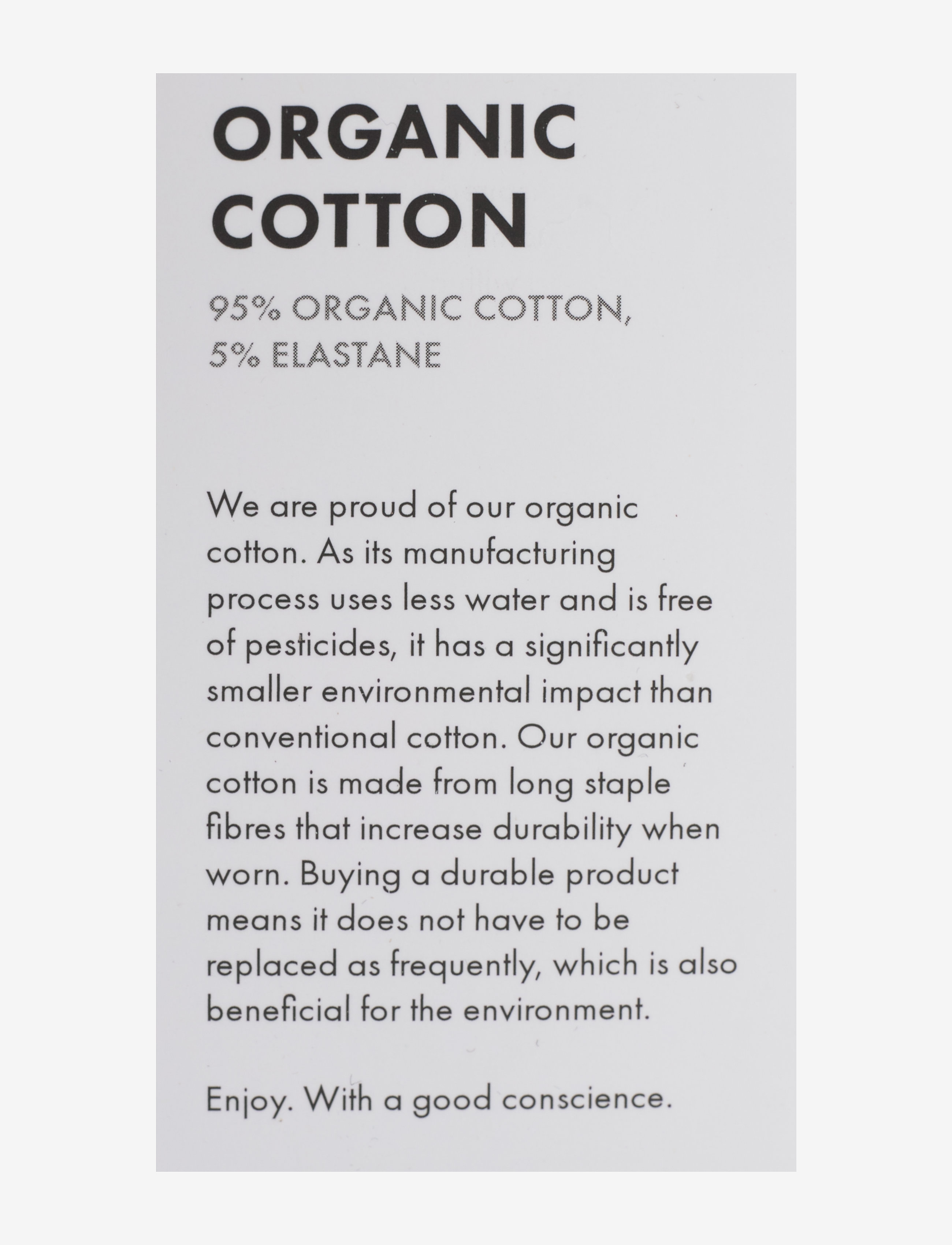 ORGANIC
COTTON

95% ORGANIC COTTON,
5% ELASTANE

We are proud of our organic cotton. As its manufacturing process uses less water and is free of pesticides, it has a significantly smaller environmental impact than conventional cotton. Our organic cotton is made from long staple fibres that increase durability when worn. Buying a durable product means it does not have to be replaced as frequently, which is also beneficial for the environment.

Enjoy. With a good conscience.